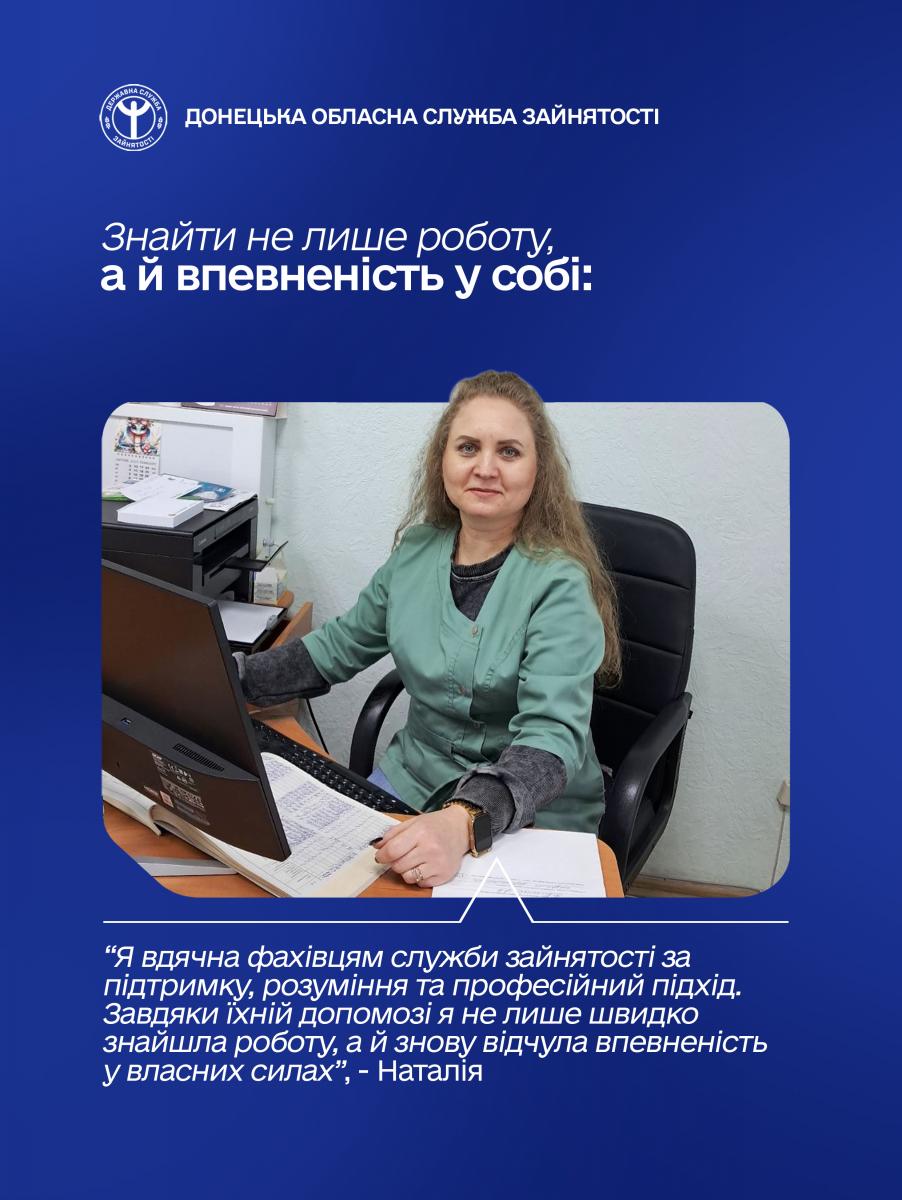 ДОНЕЦЬКА ОБЛАСНА СЛУЖБА ЗАЙНЯТОСТІ

Знайти не лише роботу,
а й впевненість у собі:

"Я вдячна фахівцям служби зайнятості за підтримку, розуміння та професійний підхід. Завдяки їхній допомозі я не лише швидко знайшла роботу, а й знову відчула впевненість у власних силах", - Наталія